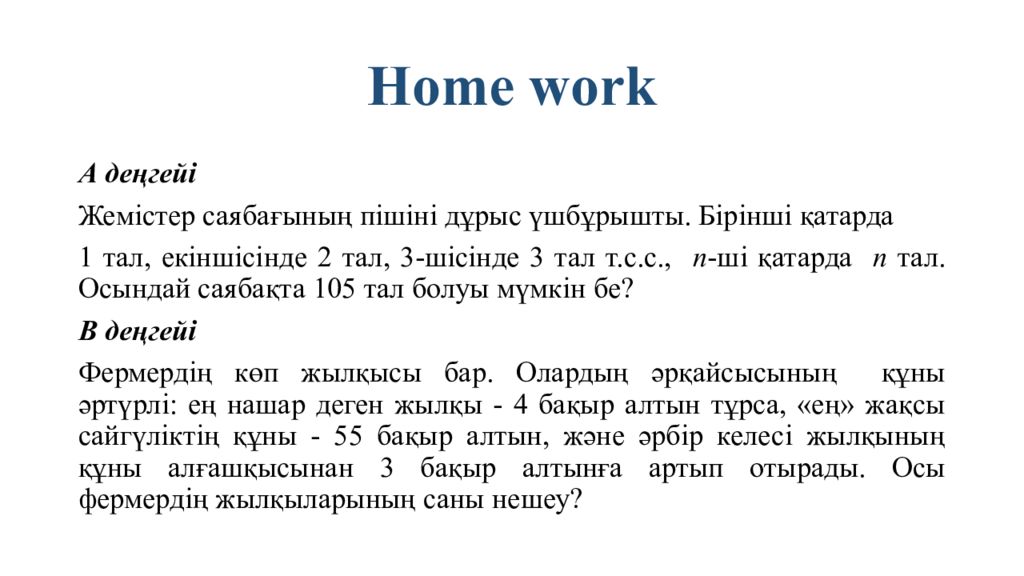 Home work

А деңгейі

Жемістер саябағының пішіні дұрыс үшбұрышты. Бірінші қатарда

1 тал, екіншісінде 2 тал, 3-шісінде 3 тал т.с.с., $n$-ші қатарда $n$ тал. Осындай саябақта 105 тал болуы мүмкін бе?

В деңгейі

Фермердің көп жылқысы бар. Олардың әрқайсысының құны әртүрлі: ең нашар деген жылқы - 4 бақыр алтын тұрса, «ең» жақсы сайгүліктің құны - 55 бақыр алтын, және әрбір келесі жылқының құны алғашқысынан 3 бақыр алтынға артып отырады. Осы фермердің жылқыларының саны нешеу?